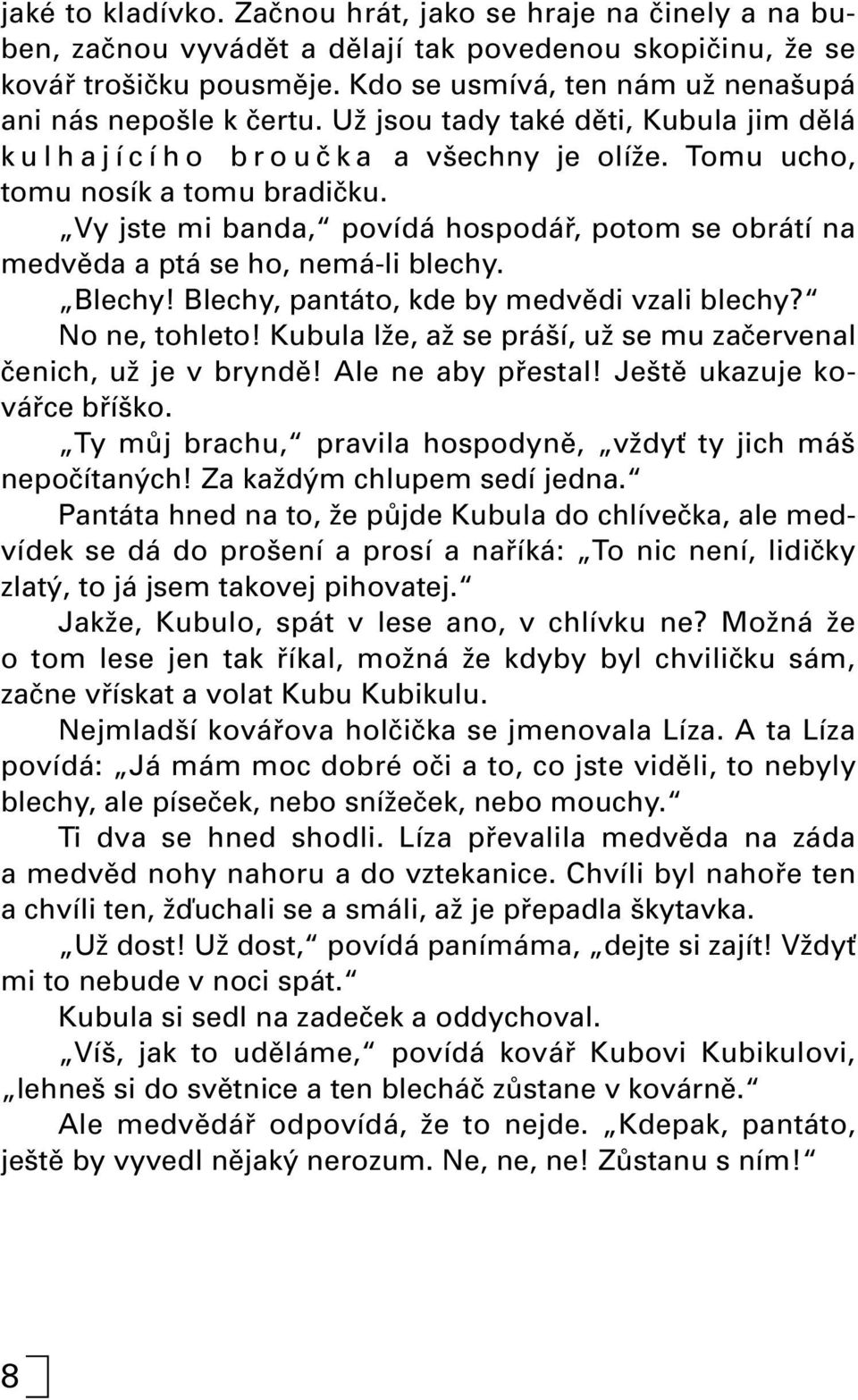 jaké to kladívko. Začnou hrát, jako se hraje na činely a na buben, začnou vyvádět a dělají tak povedenou skopičinu, že se kovář trošičku pousměje. Kdo se usmívá, ten nám už nenašupá ani nás nepošle k čertu. Už jsou tady také děti, Kubula jim dělá kulhajícího broučka a všechny je olíže. Tomu ucho, tomu nosík a tomu bradičku.

„Vy jste mi banda,“ povídá hospodář, potom se obrátí na medvěda a ptá se ho, nemá-li blechy.

„Blechy! Blechy, pantáto, kde by medvědi vzali blechy?“

No ne, tohleto! Kubula lže, až se práší, už se mu začervenal čenich, už je v bryndě! Ale ne aby přestal! Ještě ukazuje kovářce bříško.

„Ty můj brachu,“ pravila hospodyně, „vždyť ty jich máš nepočítaných! Za každým chlupem sedí jedna.“

Pantáta hned na to, že půjde Kubula do chlívečka, ale medvídek se dá do prošení a prosí a naříká: „To nic není, lidičky zlatý, to já jsem takovej pihovatej.“

Jakže, Kubulo, spát v lese ano, v chlívku ne? Možná že o tom lese jen tak říkal, možná že kdyby byl chviličku sám, začne vřískat a volat Kubu Kubikulu.

Nejmladší kovářova holčička se jmenovala Líza. A ta Líza povídá: „Já mám moc dobré oči a to, co jste viděli, to nebyly blechy, ale píseček, nebo snížeček, nebo mouchy.“

Ti dva se hned shodli. Líza převalila medvěda na záda a medvěd nohy nahoru a do vztekanice. Chvíli byl nahoře ten a chvíli ten, žďuchali se a smáli, až je přepadla škytavka.

„Už dost! Už dost,“ povídá panímáma, „dejte si zajít! Vždyť mi to nebude v noci spát.“

Kubula si sedl na zadeček a oddychoval.

„Víš, jak to uděláme,“ povídá kovář Kubovi Kubikulovi, „lehneš si do světnice a ten blecháč zůstane v kovárně.“

Ale medvědář odpovídá, že to nejde. „Kdepak, pantáto, ještě by vyvedl nějaký nerozum. Ne, ne, ne! Zůstanu s ním!“

8